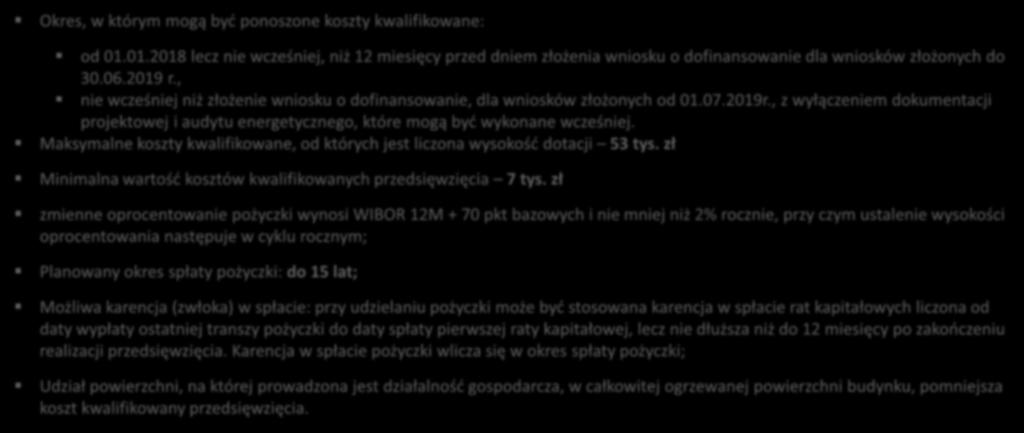 Okres, w którym mogą być ponoszone koszty kwalifikowane:

od 01.01.2018 lecz nie wcześniej, niż 12 miesięcy przed dniem złożenia wniosku o dofinansowanie dla wniosków złożonych do 30.06.2019 r.,

nie wcześniej niż złożenie wniosku o dofinansowanie, dla wniosków złożonych od 01.07.2019r., z wyłączeniem dokumentacji projektowej i audytu energetycznego, które mogą być wykonane wcześniej.

Maksymalne koszty kwalifikowane, od których jest liczona wysokość dotacji – 53 tys. zł

Minimalna wartość kosztów kwalifikowanych przedsięwzięcia – 7 tys. zł

zmienne oprocentowanie pożyczki wynosi WIBOR 12M + 70 pkt bazowych i nie mniej niż 2% rocznie, przy czym ustalenie wysokości oprocentowania następuje w cyklu rocznym;

Planowany okres spłaty pożyczki: do 15 lat;

Możliwa karencja (zwłoka) w spłacie: przy udzielaniu pożyczki może być stosowana karencja w spłacie rat kapitałowych liczona od daty wypłaty ostatniej transzy pożyczki do daty spłaty pierwszej raty kapitałowej, lecz nie dłuższa niż do 12 miesięcy po zakończeniu realizacji przedsięwzięcia. Karencja w spłacie pożyczki wlicza się w okres spłaty pożyczki;

Udział powierzchni, na której prowadzona jest działalność gospodarcza, w całkowitej ogrzewanej powierzchni budynku, pomniejsza koszt kwalifikowany przedsięwzięcia.